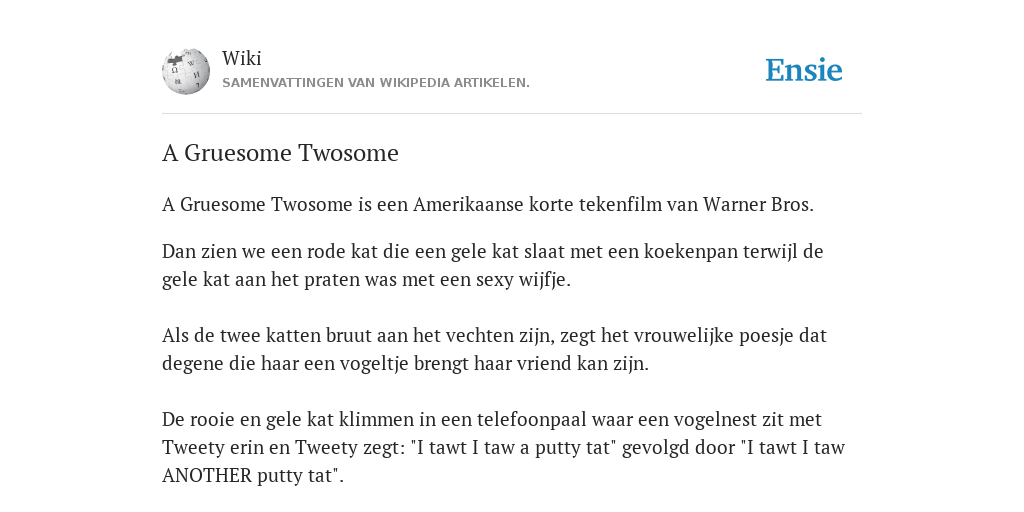 Wiki
SAMENVATTINGEN VAN WIKIPEDIA ARTIKELEN.

Ensie

A Gruesome Twosome

A Gruesome Twosome is een Amerikaanse korte tekenfilm van Warner Bros.

Dan zien we een rode kat die een gele kat slaat met een koekenpan terwijl de gele kat aan het praten was met een sexy wijfje.

Als de twee katten bruut aan het vechten zijn, zegt het vrouwelijke poesje dat degene die haar een vogeltje brengt haar vriend kan zijn.

De rooie en gele kat klimmen in een telefoonpaal waar een vogelnest zit met Tweety erin en Tweety zegt: "I tawt I taw a putty tat" gevolgd door "I tawt I taw ANOTHER putty tat".